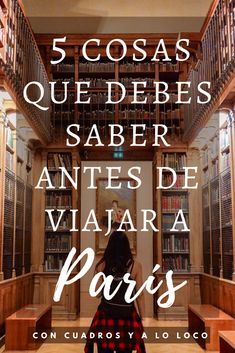 5 COSAS QUE DEBES SABER ANTES DE VIAJAR A

París

CON CUADROS Y A LO LOCO